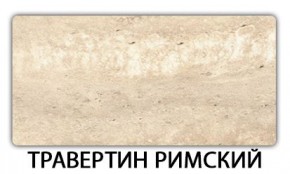 ТРАВЕРТИН РИМСКИЙ